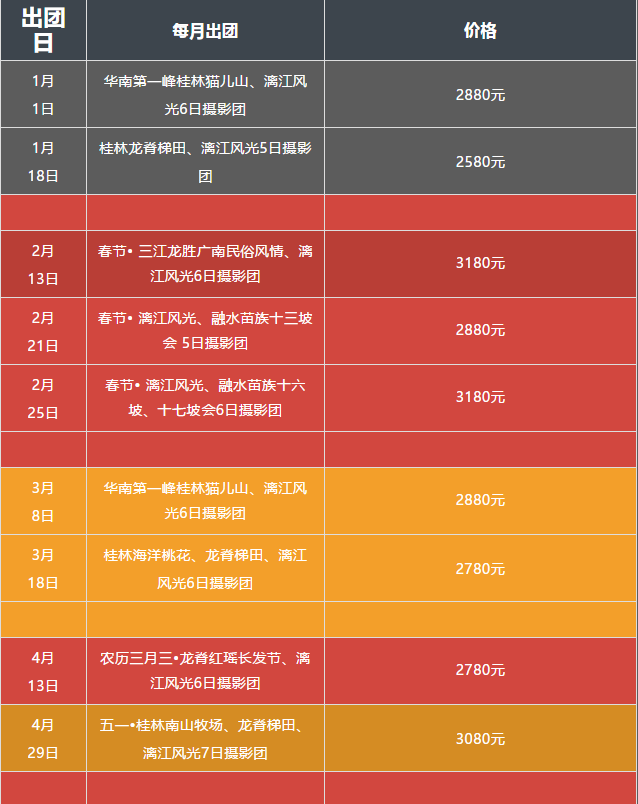 | 出团日 | 每月出团 | 价格 |
|---|---|---|
| 1月1日 | 华南第一峰桂林猫儿山、漓江风光6日摄影团 | 2880元 |
| 1月18日 | 桂林龙脊梯田、漓江风光5日摄影团 | 2580元 |
| | | |
| 2月13日 | 春节• 三江龙胜广南民俗风情、漓江风光6日摄影团 | 3180元 |
| 2月21日 | 春节• 漓江风光、融水苗族十三坡会 5日摄影团 | 2880元 |
| 2月25日 | 春节• 漓江风光、融水苗族十六坡、十七坡会6日摄影团 | 3180元 |
| | | |
| 3月8日 | 华南第一峰桂林猫儿山、漓江风光6日摄影团 | 2880元 |
| 3月18日 | 桂林海洋桃花、龙脊梯田、漓江风光6日摄影团 | 2780元 |
| | | |
| 4月13日 | 农历三月三•龙脊红瑶长发节、漓江风光6日摄影团 | 2780元 |
| 4月29日 | 五一•桂林南山牧场、龙脊梯田、漓江风光7日摄影团 | 3080元 |
| | | |